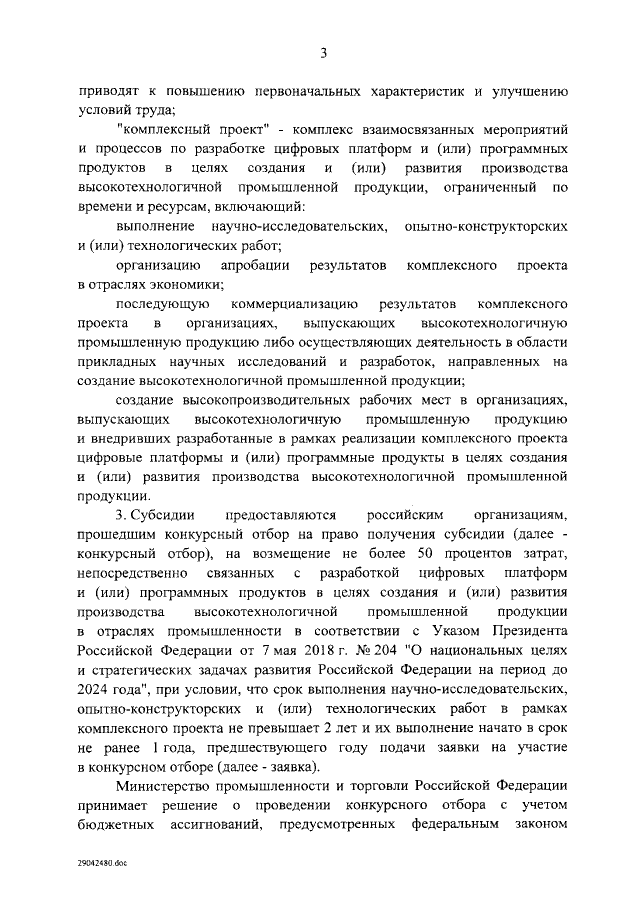 3

приводят к повышению первоначальных характеристик и улучшению условий труда;

"комплексный проект" - комплекс взаимосвязанных мероприятий и процессов по разработке цифровых платформ и (или) программных продуктов в целях создания и (или) развития производства высокотехнологичной промышленной продукции, ограниченный по времени и ресурсам, включающий:

выполнение научно-исследовательских, опытно-конструкторских и (или) технологических работ;

организацию апробации результатов комплексного проекта в отраслях экономики;

последующую коммерциализацию результатов комплексного проекта в организациях, выпускающих высокотехнологичную промышленную продукцию либо осуществляющих деятельность в области прикладных научных исследований и разработок, направленных на создание высокотехнологичной промышленной продукции;

создание высокопроизводительных рабочих мест в организациях, выпускающих высокотехнологичную промышленную продукцию и внедривших разработанные в рамках реализации комплексного проекта цифровые платформы и (или) программные продукты в целях создания и (или) развития производства высокотехнологичной промышленной продукции.

3. Субсидии предоставляются российским организациям, прошедшим конкурсный отбор на право получения субсидии (далее - конкурсный отбор), на возмещение не более 50 процентов затрат, непосредственно связанных с разработкой цифровых платформ и (или) программных продуктов в целях создания и (или) развития производства высокотехнологичной промышленной продукции в отраслях промышленности в соответствии с Указом Президента Российской Федерации от 7 мая 2018 г. № 204 "О национальных целях и стратегических задачах развития Российской Федерации на период до 2024 года", при условии, что срок выполнения научно-исследовательских, опытно-конструкторских и (или) технологических работ в рамках комплексного проекта не превышает 2 лет и их выполнение начато в срок не ранее 1 года, предшествующего году подачи заявки на участие в конкурсном отборе (далее - заявка).

Министерство промышленности и торговли Российской Федерации принимает решение о проведении конкурсного отбора с учетом бюджетных ассигнований, предусмотренных федеральным законом

29042480.doc